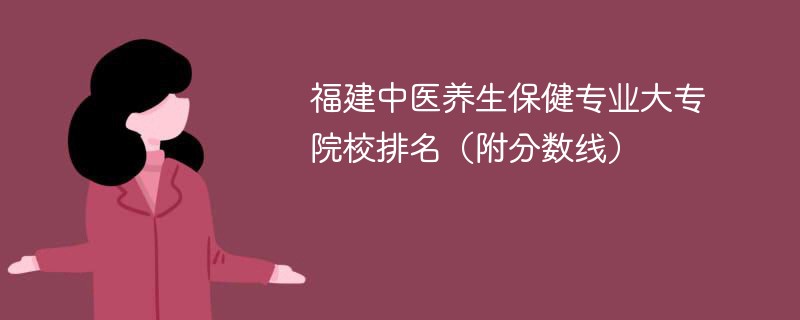 福建中医养生保健专业大专院校排名（附分数线）